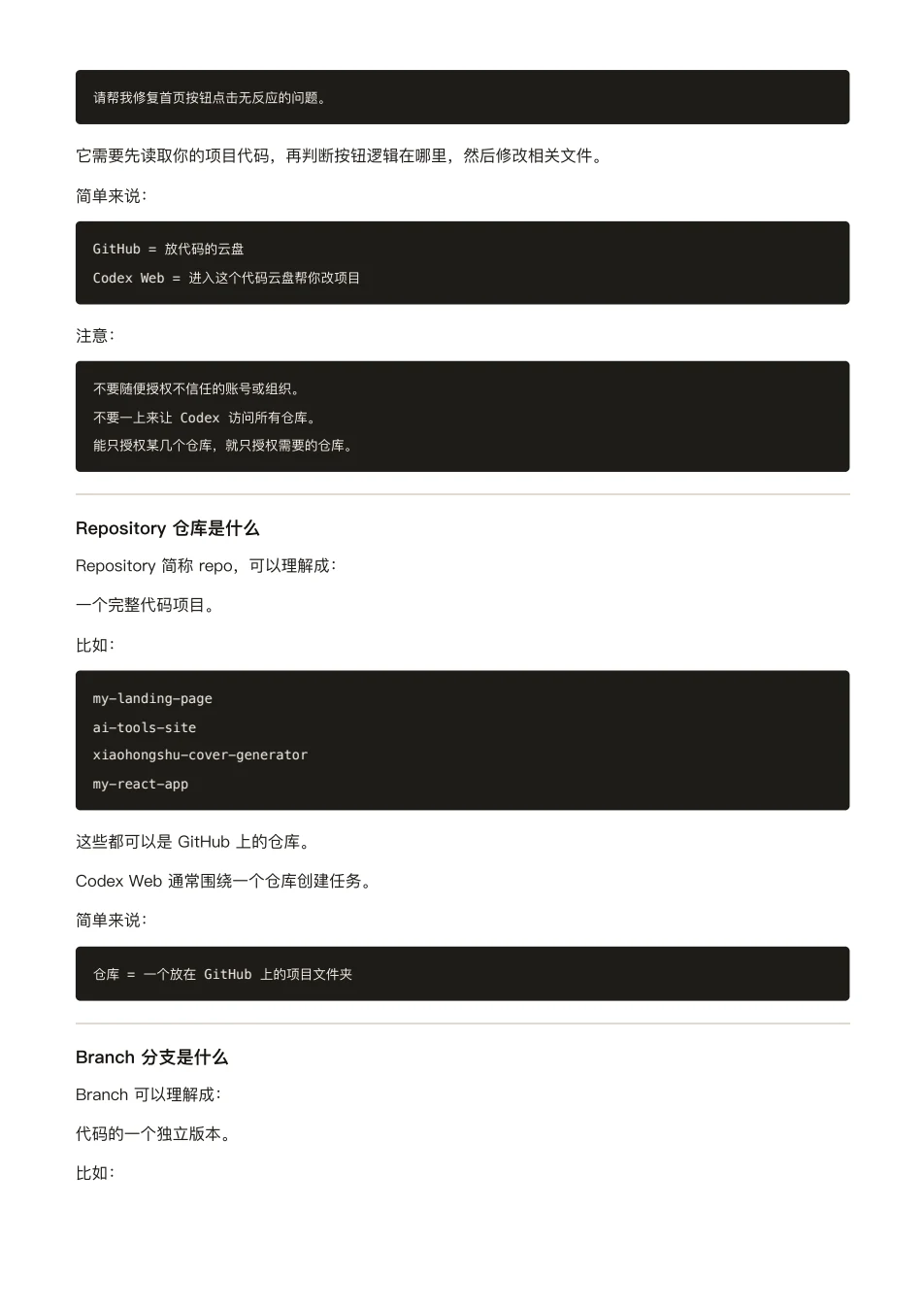 请帮我修复首页按钮点击无反应的问题。

它需要先读取你的项目代码，再判断按钮逻辑在哪里，然后修改相关文件。

简单来说：

GitHub = 放代码的云盘
Codex Web = 进入这个代码云盘帮你改项目

注意：

不要随便授权不信任的账号或组织。
不要一上来让 Codex 访问所有仓库。
能只授权某几个仓库，就只授权需要的仓库。

Repository 仓库是什么

Repository 简称 repo，可以理解成：

一个完整代码项目。

比如：

my-landing-page
ai-tools-site
xiaohongshu-cover-generator
my-react-app

这些都可以是 GitHub 上的仓库。

Codex Web 通常围绕一个仓库创建任务。

简单来说：

仓库 = 一个放在 GitHub 上的项目文件夹

Branch 分支是什么

Branch 可以理解成：

代码的一个独立版本。

比如：